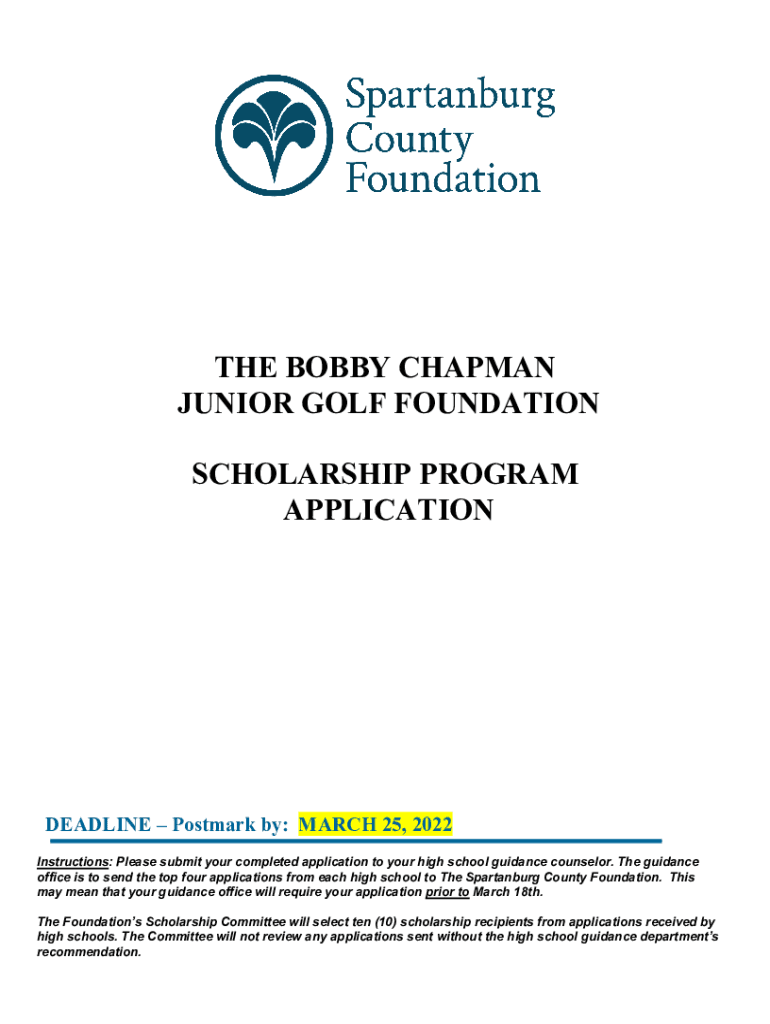 Spartanburg County Foundation

THE BOBBY CHAPMAN JUNIOR GOLF FOUNDATION

SCHOLARSHIP PROGRAM APPLICATION

DEADLINE – Postmark by: MARCH 25, 2022

Instructions: Please submit your completed application to your high school guidance counselor. The guidance office is to send the top four applications from each high school to The Spartanburg County Foundation. This may mean that your guidance office will require your application prior to March 18th.

The Foundation's Scholarship Committee will select ten (10) scholarship recipients from applications received by high schools. The Committee will not review any applications sent without the high school guidance department's recommendation.